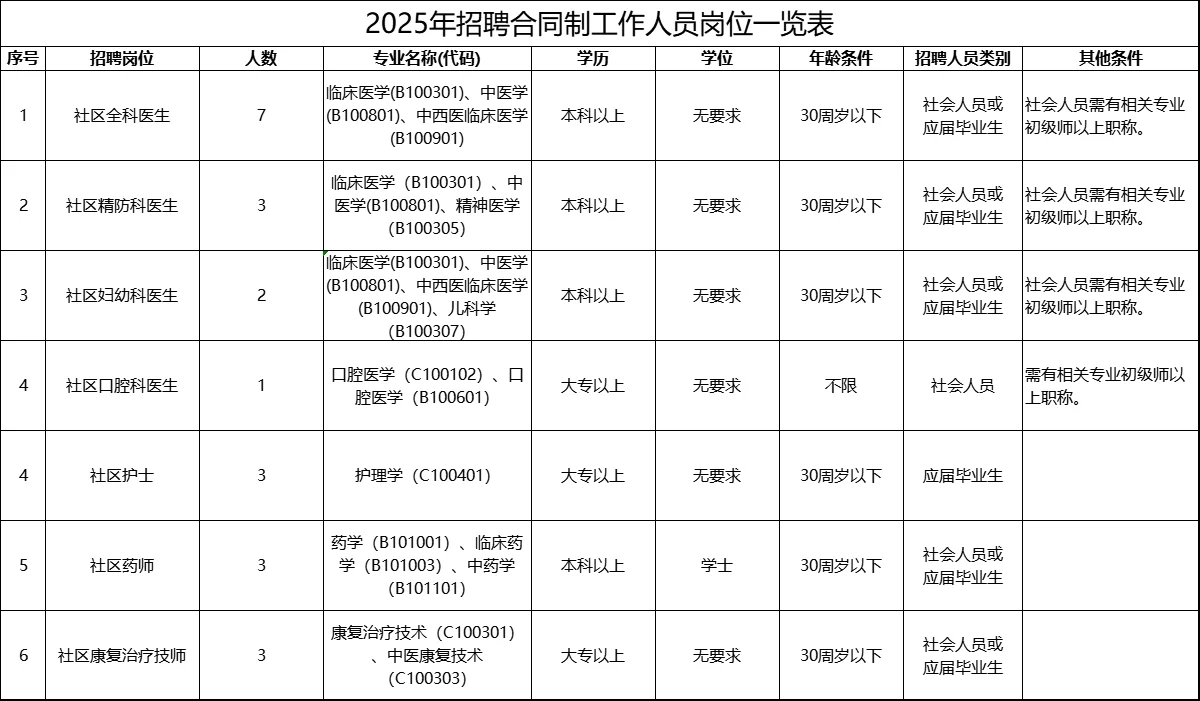 2025年招聘合同制工作人员岗位一览表

| 序号 | 招聘岗位 | 人数 | 专业名称(代码) | 学历 | 学位 | 年龄条件 | 招聘人员类别 | 其他条件 |
|---|---|---|---|---|---|---|---|---|
| 1 | 社区全科医生 | 7 | 临床医学(B100301)、中医学(B100801)、中西医临床医学(B100901) | 本科以上 | 无要求 | 30周岁以下 | 社会人员或应届毕业生 | 社会人员需有相关专业初级师以上职称。 |
| 2 | 社区精防科医生 | 3 | 临床医学（B100301）、中医学(B100801)、精神医学(B100305) | 本科以上 | 无要求 | 30周岁以下 | 社会人员或应届毕业生 | 社会人员需有相关专业初级师以上职称。 |
| 3 | 社区妇幼科医生 | 2 | 临床医学(B100301)、中医学(B100801)、中西医临床医学(B100901)、儿科学(B100307) | 本科以上 | 无要求 | 30周岁以下 | 社会人员或应届毕业生 | 社会人员需有相关专业初级师以上职称。 |
| 4 | 社区口腔科医生 | 1 | 口腔医学（C100102）、口腔医学（B100601） | 大专以上 | 无要求 | 不限 | 社会人员 | 需有相关专业初级师以上职称。 |
| 4 | 社区护士 | 3 | 护理学（C100401) | 大专以上 | 无要求 | 30周岁以下 | 应届毕业生 | |
| 5 | 社区药师 | 3 | 药学（B101001）、临床药学（B101003）、中药学(B101101) | 本科以上 | 学士 | 30周岁以下 | 社会人员或应届毕业生 | |
| 6 | 社区康复治疗技师 | 3 | 康复治疗技术（C100301）、中医康复技术(C100303) | 大专以上 | 无要求 | 30周岁以下 | 社会人员或应届毕业生 | |